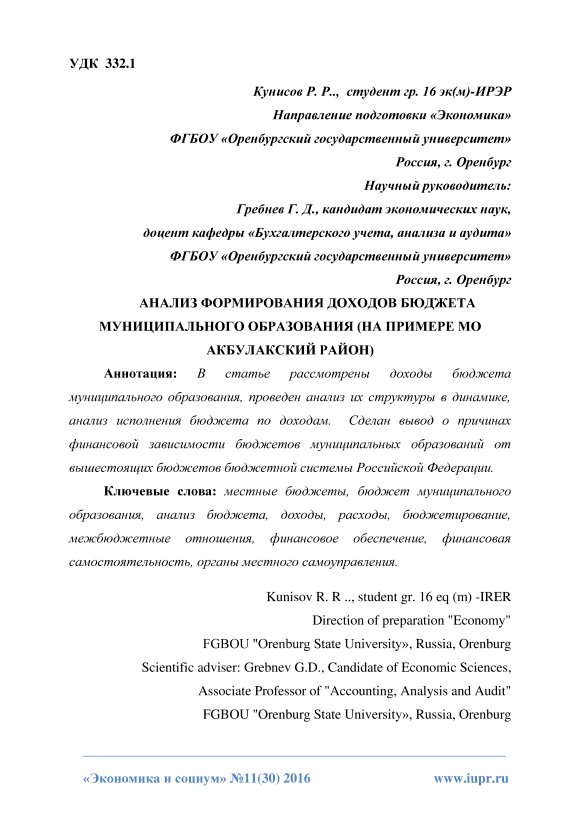 УДК 332.1

Кунисов Р. Р.., студент гр. 16 эк(м)-ИРЭР

Направление подготовки «Экономика»

ФГБОУ «Оренбургский государственный университет»

Россия, г. Оренбург

Научный руководитель:

Гребнев Г. Д., кандидат экономических наук,

доцент кафедры «Бухгалтерского учета, анализа и аудита»

ФГБОУ «Оренбургский государственный университет»

Россия, г. Оренбург

АНАЛИЗ ФОРМИРОВАНИЯ ДОХОДОВ БЮДЖЕТА МУНИЦИПАЛЬНОГО ОБРАЗОВАНИЯ (НА ПРИМЕРЕ МО АКБУЛАКСКИЙ РАЙОН)

Аннотация: В статье рассмотрены доходы бюджета муниципального образования, проведен анализ их структуры в динамике, анализ исполнения бюджета по доходам. Сделан вывод о причинах финансовой зависимости бюджетов муниципальных образований от вышестоящих бюджетов бюджетной системы Российской Федерации.

Ключевые слова: местные бюджеты, бюджет муниципального образования, анализ бюджета, доходы, расходы, бюджетирование, межбюджетные отношения, финансовое обеспечение, финансовая самостоятельность, органы местного самоуправления.

Kunisov R. R .., student gr. 16 eq (m) -IRER

Direction of preparation "Economy"

FGBOU "Orenburg State University», Russia, Orenburg

Scientific adviser: Grebnev G.D., Candidate of Economic Sciences,

Associate Professor of "Accounting, Analysis and Audit"

FGBOU "Orenburg State University», Russia, Orenburg

«Экономика и социум» №11(30) 2016 www.iupr.ru